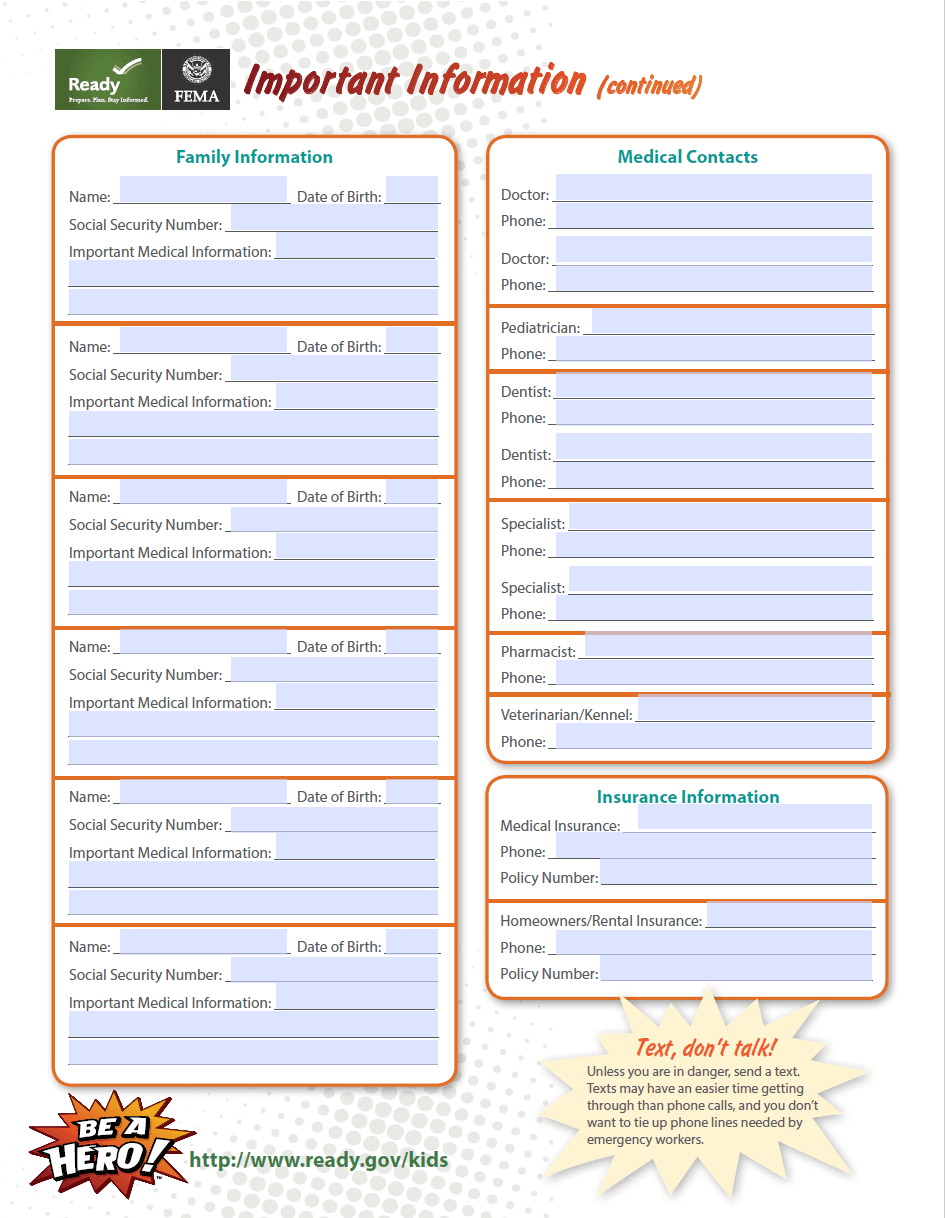 Ready
Prepare. Plan. Stay Informed.

FEMA

Important Information (continued)

Family Information

Name: Date of Birth:
Social Security Number:
Important Medical Information:

Name: Date of Birth:
Social Security Number:
Important Medical Information:

Name: Date of Birth:
Social Security Number:
Important Medical Information:

Name: Date of Birth:
Social Security Number:
Important Medical Information:

Name: Date of Birth:
Social Security Number:
Important Medical Information:

Name: Date of Birth:
Social Security Number:
Important Medical Information:

Medical Contacts

Doctor:
Phone:
Doctor:
Phone:

Pediatrician:
Phone:

Dentist:
Phone:
Dentist:
Phone:

Specialist:
Phone:
Specialist:
Phone:

Pharmacist:
Phone:

Veterinarian/Kennel:
Phone:

Insurance Information

Medical Insurance:
Phone:
Policy Number:

Homeowners/Rental Insurance:
Phone:
Policy Number:

Text, don't talk!
Unless you are in danger, send a text. Texts may have an easier time getting through than phone calls, and you don't want to tie up phone lines needed by emergency workers.

BE A HERO!

http://www.ready.gov/kids